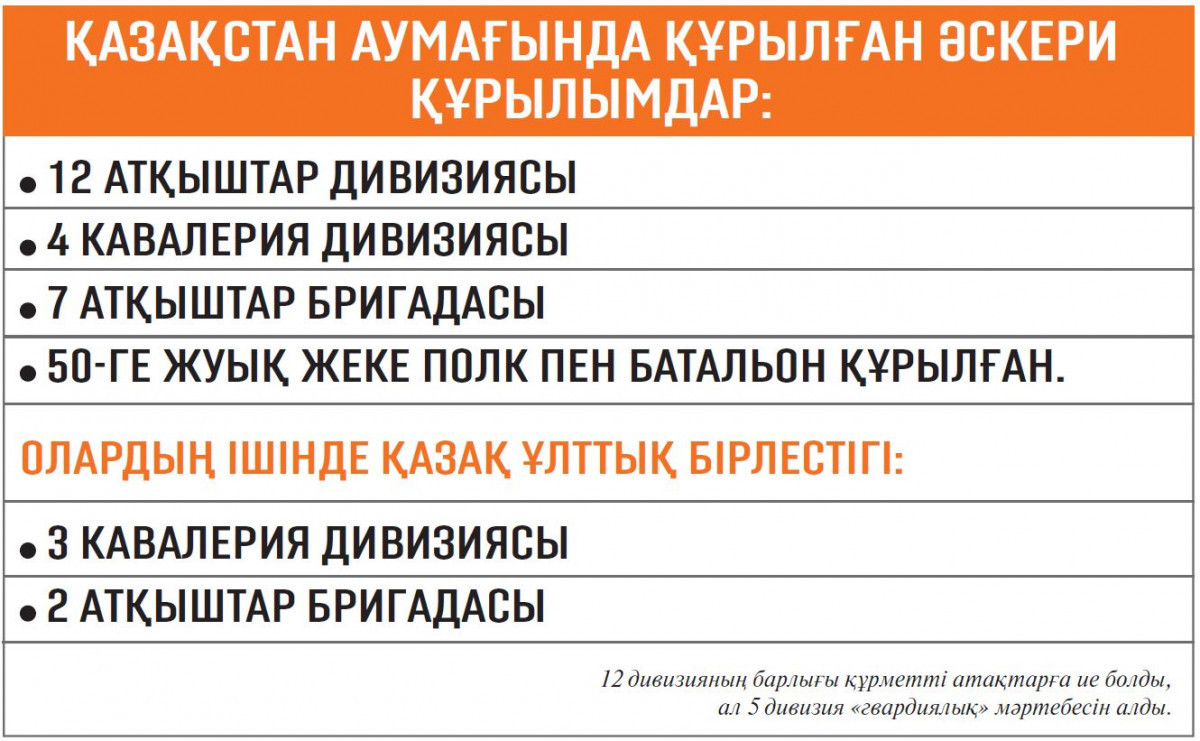 ҚАЗАҚСТАН АУМАҒЫНДА ҚҰРЫЛҒАН ӘСКЕРИ ҚҰРЫЛЫМДАР:

• 12 АТҚЫШТАР ДИВИЗИЯСЫ

• 4 КАВАЛЕРИЯ ДИВИЗИЯСЫ

• 7 АТҚЫШТАР БРИГАДАСЫ

• 50-ГЕ ЖУЫҚ ЖЕКЕ ПОЛК ПЕН БАТАЛЬОН ҚҰРЫЛҒАН.

ОЛАРДЫҢ ІШІНДЕ ҚАЗАҚ ҰЛТТЫҚ БІРЛЕСТІГІ:

• 3 КАВАЛЕРИЯ ДИВИЗИЯСЫ

• 2 АТҚЫШТАР БРИГАДАСЫ

12 дивизияның барлығы құрметті атақтарға ие болды, ал 5 дивизия «гвардиялық» мәртебесін алды.